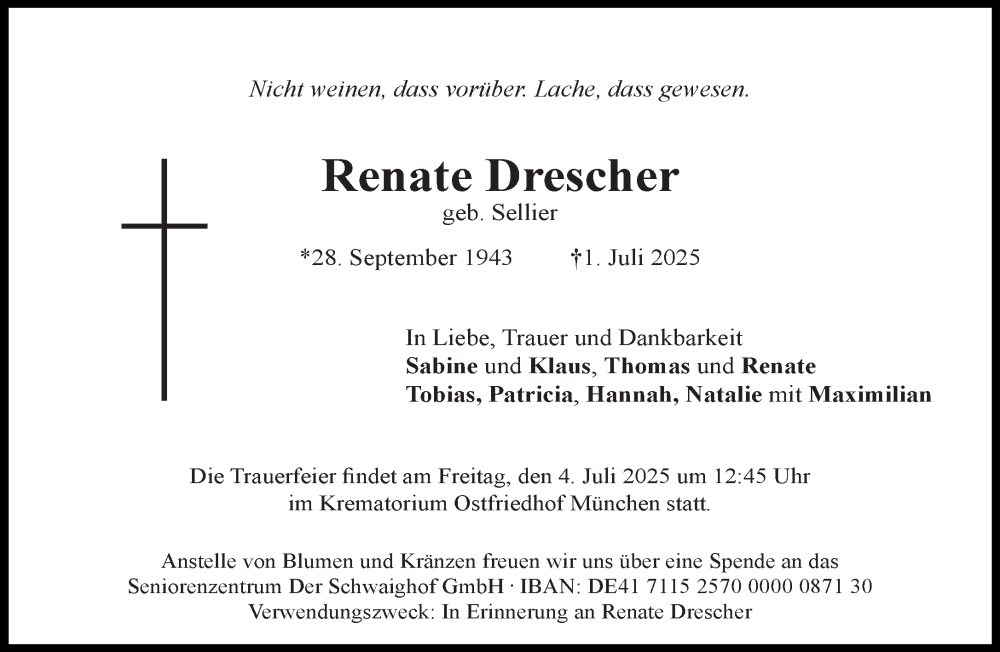 Nicht weinen, dass vorüber. Lache, dass gewesen.

Renate Drescher
geb. Sellier

*28. September 1943 †1. Juli 2025

In Liebe, Trauer und Dankbarkeit
Sabine und Klaus, Thomas und Renate
Tobias, Patricia, Hannah, Natalie mit Maximilian

Die Trauerfeier findet am Freitag, den 4. Juli 2025 um 12:45 Uhr im Krematorium Ostfriedhof München statt.

Anstelle von Blumen und Kränzen freuen wir uns über eine Spende an das Seniorenzentrum Der Schwaighof GmbH · IBAN: DE41 7115 2570 0000 0871 30
Verwendungszweck: In Erinnerung an Renate Drescher